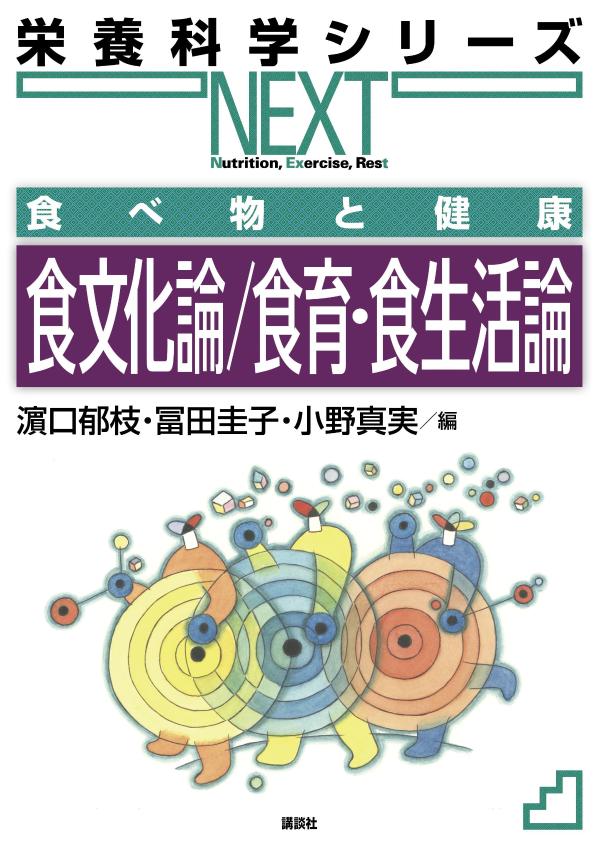 栄養科学シリーズ
NEXT
Nutrition, Exercise, Rest

食べ物と健康
食文化論/食育・食生活論

濵口郁枝・冨田圭子・小野真実／編

講談社